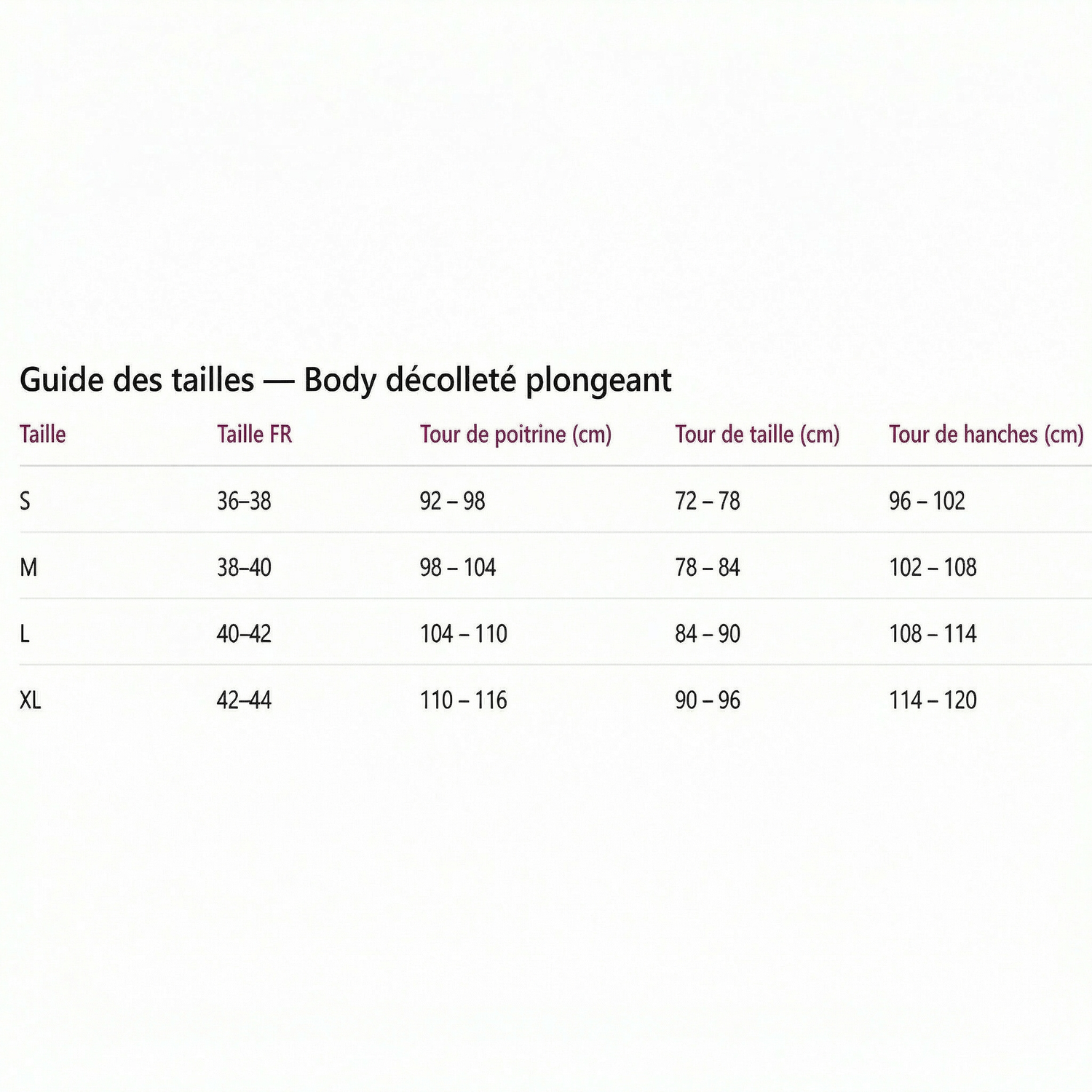 Guide des tailles — Body décolleté plongeant

| Taille | Taille FR | Tour de poitrine (cm) | Tour de taille (cm) | Tour de hanches (cm) |
|---|---|---|---|---|
| S | 36–38 | 92 – 98 | 72 – 78 | 96 – 102 |
| M | 38–40 | 98 – 104 | 78 – 84 | 102 – 108 |
| L | 40–42 | 104 – 110 | 84 – 90 | 108 – 114 |
| XL | 42–44 | 110 – 116 | 90 – 96 | 114 – 120 |